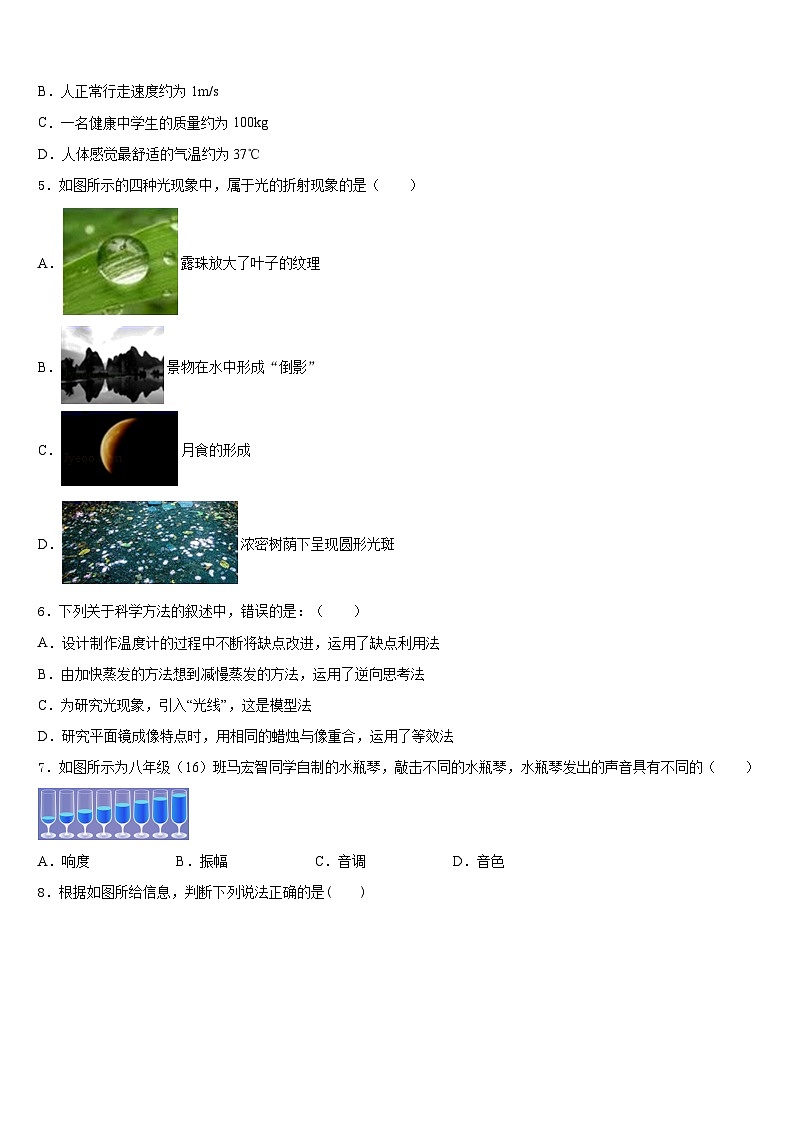 B．人正常行走速度约为 1m/s

C．一名健康中学生的质量约为 100kg

D．人体感觉最舒适的气温约为 37℃

5．如图所示的四种光现象中，属于光的折射现象的是（　　）

A．露珠放大了叶子的纹理

B．景物在水中形成“倒影”

C．月食的形成

D．浓密树荫下呈现圆形光斑

6．下列关于科学方法的叙述中，错误的是：（　　）

A．设计制作温度计的过程中不断将缺点改进，运用了缺点利用法

B．由加快蒸发的方法想到减慢蒸发的方法，运用了逆向思考法

C．为研究光现象，引入“光线”，这是模型法

D．研究平面镜成像特点时，用相同的蜡烛与像重合，运用了等效法

7．如图所示为八年级（16）班马宏智同学自制的水瓶琴，敲击不同的水瓶琴，水瓶琴发出的声音具有不同的（　　）

A．响度　　B．振幅　　C．音调　　D．音色

8．根据如图所给信息，判断下列说法正确的是(　　)